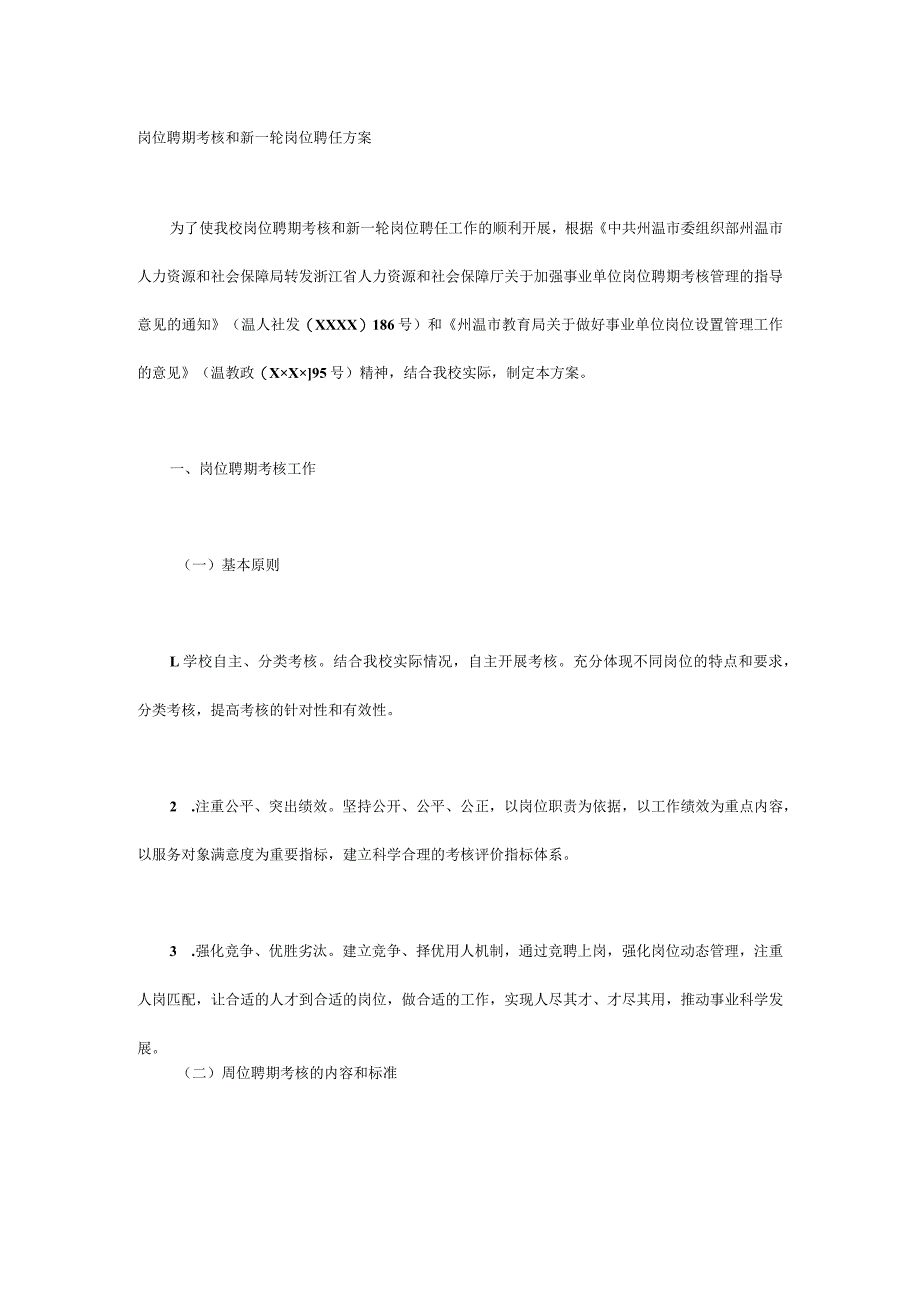 岗位聘期考核和新一轮岗位聘任方案

为了使我校岗位聘期考核和新一轮岗位聘任工作的顺利开展，根据《中共州温市委组织部州温市人力资源和社会保障局转发浙江省人力资源和社会保障厅关于加强事业单位岗位聘期考核管理的指导意见的通知》（温人社发（XXXX）186号）和《州温市教育局关于做好事业单位岗位设置管理工作的意见》（温教政（X×X×]95号）精神，结合我校实际，制定本方案。

一、岗位聘期考核工作

（一）基本原则

L学校自主、分类考核。结合我校实际情况，自主开展考核。充分体现不同岗位的特点和要求，分类考核，提高考核的针对性和有效性。

2 .注重公平、突出绩效。坚持公开、公平、公正，以岗位职责为依据，以工作绩效为重点内容，以服务对象满意度为重要指标，建立科学合理的考核评价指标体系。

3 .强化竞争、优胜劣汰。建立竞争、择优用人机制，通过竞聘上岗，强化岗位动态管理，注重人岗匹配，让合适的人才到合适的岗位，做合适的工作，实现人尽其才、才尽其用，推动事业科学发展。

（二）周位聘期考核的内容和标准